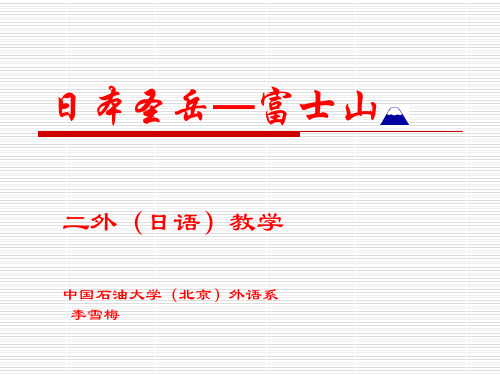 日本圣岳—富士山

二外（日语）教学

中国石油大学（北京）外语系
李雪梅